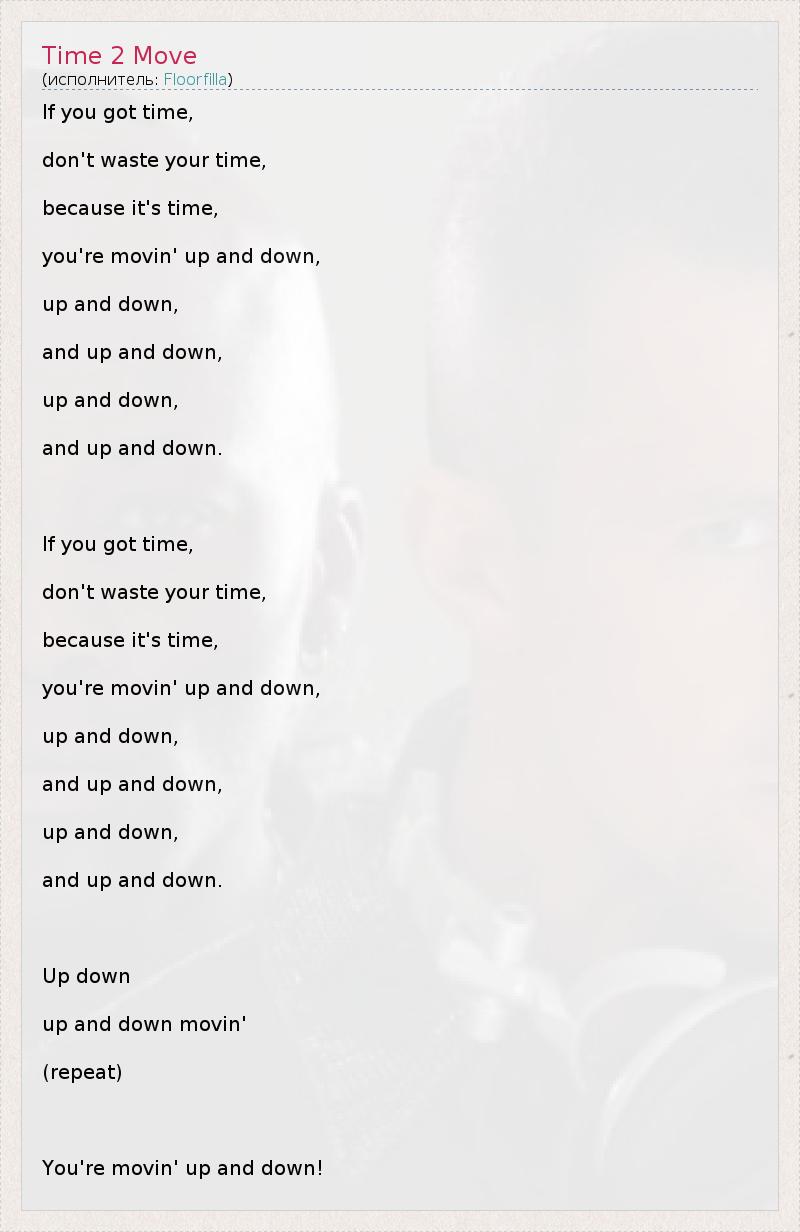 Time 2 Move
(исполнитель: Floorfilla)

If you got time,
don't waste your time,
because it's time,
you're movin' up and down,
up and down,
and up and down,
up and down,
and up and down.

If you got time,
don't waste your time,
because it's time,
you're movin' up and down,
up and down,
and up and down,
up and down,
and up and down.

Up down
up and down movin'
(repeat)

You're movin' up and down!